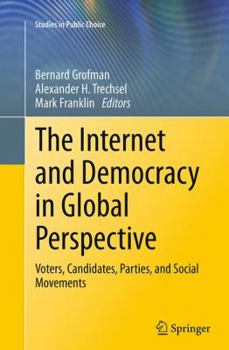 Studies in Public Choice

Bernard Grofman
Alexander H. Trechsel
Mark Franklin Editors

The Internet and Democracy in Global Perspective

Voters, Candidates, Parties, and Social Movements

Springer